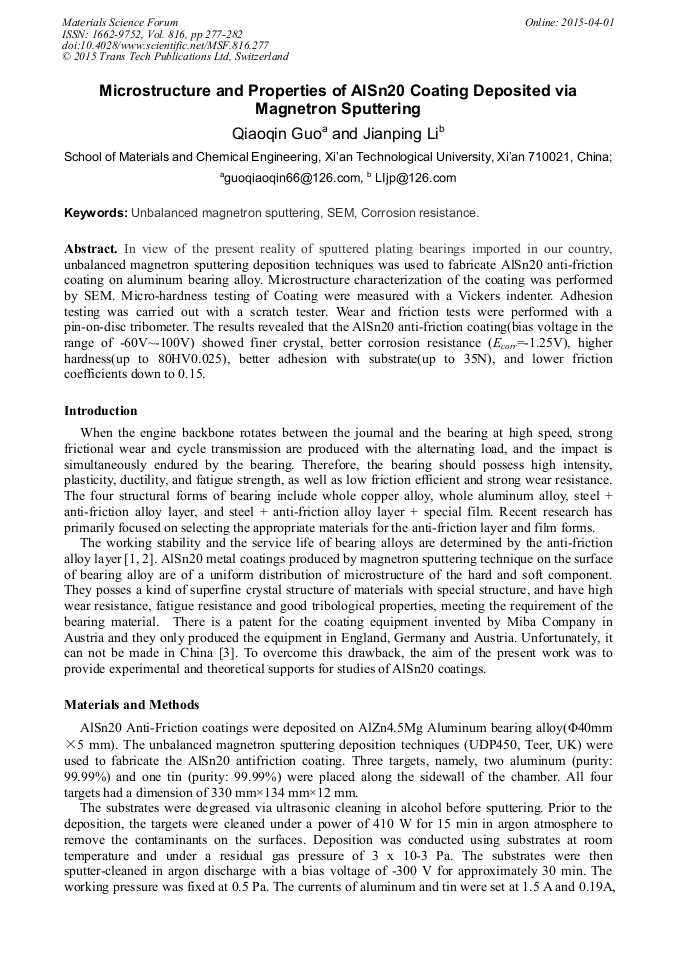 Materials Science Forum
ISSN: 1662-9752, Vol. 816, pp 277-282
doi:10.4028/www.scientific.net/MSF.816.277
© 2015 Trans Tech Publications Ltd, Switzerland

Online: 2015-04-01

Microstructure and Properties of AlSn20 Coating Deposited via Magnetron Sputtering

Qiaoqin Guo$^a$ and Jianping Li$^b$

School of Materials and Chemical Engineering, Xi'an Technological University, Xi'an 710021, China;

$^a$guoqiaoqin66@126.com, $^b$ LIjp@126.com

Keywords: Unbalanced magnetron sputtering, SEM, Corrosion resistance.

Abstract. In view of the present reality of sputtered plating bearings imported in our country, unbalanced magnetron sputtering deposition techniques was used to fabricate AlSn20 anti-friction coating on aluminum bearing alloy. Microstructure characterization of the coating was performed by SEM. Micro-hardness testing of Coating were measured with a Vickers indenter. Adhesion testing was carried out with a scratch tester. Wear and friction tests were performed with a pin-on-disc tribometer. The results revealed that the AlSn20 anti-friction coating(bias voltage in the range of -60V~-100V) showed finer crystal, better corrosion resistance ($E_{corr}$=-1.25V), higher hardness(up to 80HV0.025), better adhesion with substrate(up to 35N), and lower friction coefficients down to 0.15.

Introduction

When the engine backbone rotates between the journal and the bearing at high speed, strong frictional wear and cycle transmission are produced with the alternating load, and the impact is simultaneously endured by the bearing. Therefore, the bearing should possess high intensity, plasticity, ductility, and fatigue strength, as well as low friction efficient and strong wear resistance. The four structural forms of bearing include whole copper alloy, whole aluminum alloy, steel + anti-friction alloy layer, and steel + anti-friction alloy layer + special film. Recent research has primarily focused on selecting the appropriate materials for the anti-friction layer and film forms.

The working stability and the service life of bearing alloys are determined by the anti-friction alloy layer [1, 2]. AlSn20 metal coatings produced by magnetron sputtering technique on the surface of bearing alloy are of a uniform distribution of microstructure of the hard and soft component. They posses a kind of superfine crystal structure of materials with special structure, and have high wear resistance, fatigue resistance and good tribological properties, meeting the requirement of the bearing material. There is a patent for the coating equipment invented by Miba Company in Austria and they only produced the equipment in England, Germany and Austria. Unfortunately, it can not be made in China [3]. To overcome this drawback, the aim of the present work was to provide experimental and theoretical supports for studies of AlSn20 coatings.

Materials and Methods

AlSn20 Anti-Friction coatings were deposited on AlZn4.5Mg Aluminum bearing alloy(Φ40mm ×5 mm). The unbalanced magnetron sputtering deposition techniques (UDP450, Teer, UK) were used to fabricate the AlSn20 antifriction coating. Three targets, namely, two aluminum (purity: 99.99%) and one tin (purity: 99.99%) were placed along the sidewall of the chamber. All four targets had a dimension of 330 mm×134 mm×12 mm.

The substrates were degreased via ultrasonic cleaning in alcohol before sputtering. Prior to the deposition, the targets were cleaned under a power of 410 W for 15 min in argon atmosphere to remove the contaminants on the surfaces. Deposition was conducted using substrates at room temperature and under a residual gas pressure of 3 x 10-3 Pa. The substrates were then sputter-cleaned in argon discharge with a bias voltage of -300 V for approximately 30 min. The working pressure was fixed at 0.5 Pa. The currents of aluminum and tin were set at 1.5 A and 0.19A,